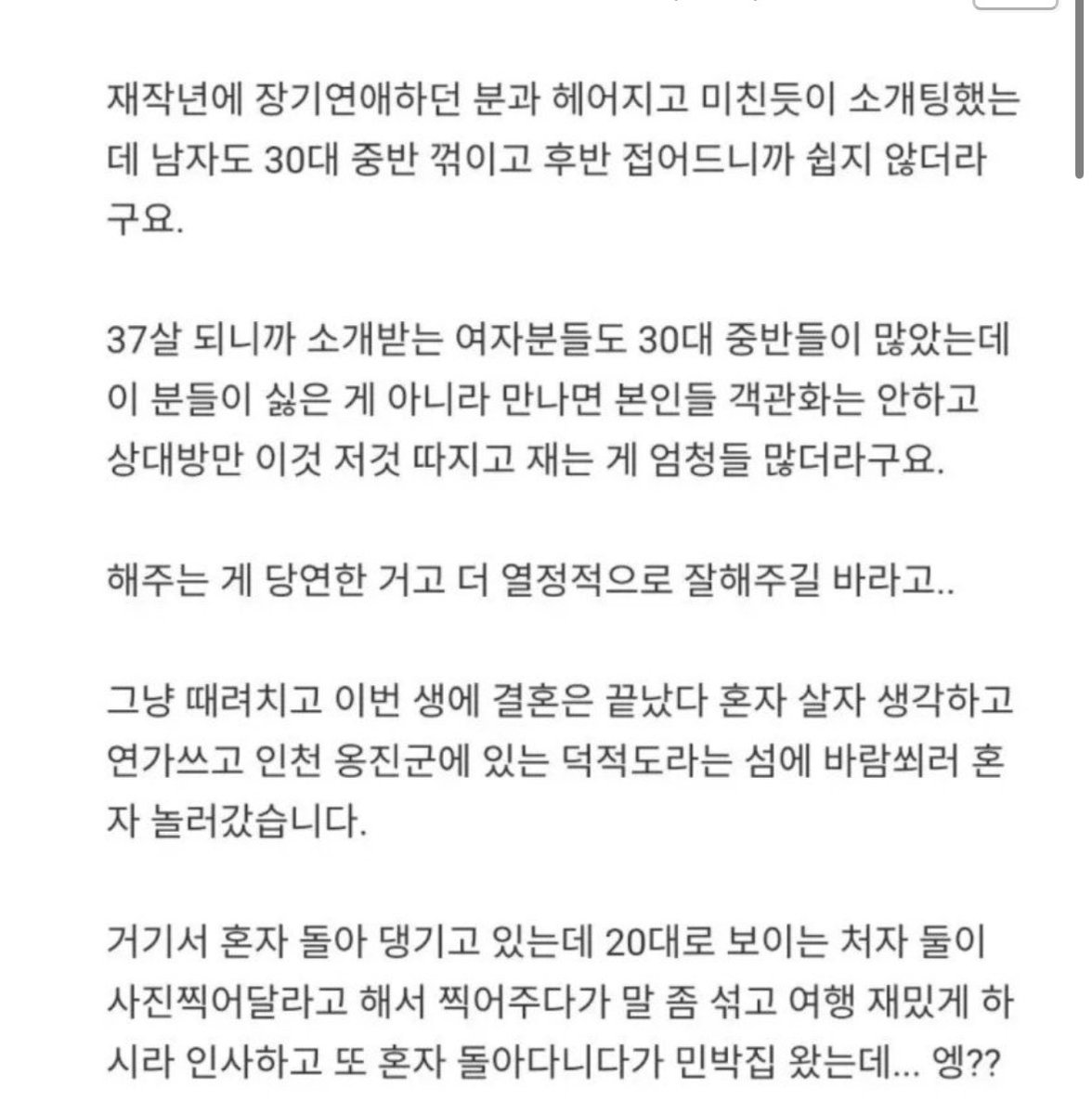 재작년에 장기연애하던 분과 헤어지고 미친듯이 소개팅했는데 남자도 30대 중반 꺾이고 후반 접어드니까 쉽지 않더라구요.

37살 되니까 소개받는 여자분들도 30대 중반들이 많았는데 이 분들이 싫은 게 아니라 만나면 본인들 객관화는 안하고 상대방만 이것 저것 따지고 재는 게 엄청들 많더라구요.

해주는 게 당연한 거고 더 열정적으로 잘해주길 바라고..

그냥 때려치고 이번 생에 결혼은 끝났다 혼자 살자 생각하고 연가쓰고 인천 옹진군에 있는 덕적도라는 섬에 바람쐬러 혼자 놀러갔습니다.

거기서 혼자 돌아 댕기고 있는데 20대로 보이는 처자 둘이 사진찍어달라고 해서 찍어주다가 말 좀 섞고 여행 재밌게 하시라 인사하고 또 혼자 돌아다니다가 민박집 왔는데... 엥??